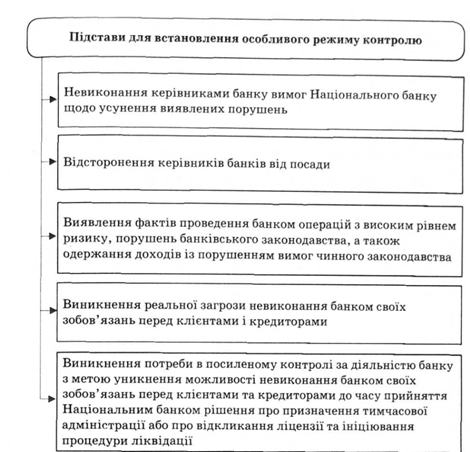 Підстави для встановлення особливого режиму контролю

Невиконання керівниками банку вимог Національного банку щодо усунення виявлених порушень

Відсторонення керівників банків від посади

Виявлення фактів проведення банком операцій з високим рівнем ризику, порушень банківського законодавства, а також одержання доходів із порушенням вимог чинного законодавства

Виникнення реальної загрози невиконання банком своїх зобов'язань перед клієнтами і кредиторами

Виникнення потреби в посиленому контролі за діяльністю банку з метою уникнення можливості невиконання банком своїх зобов'язань перед клієнтами та кредиторами до часу прийняття Національним банком рішення про призначення тимчасової адміністрації або про відкликання ліцензії та ініціювання процедури ліквідації